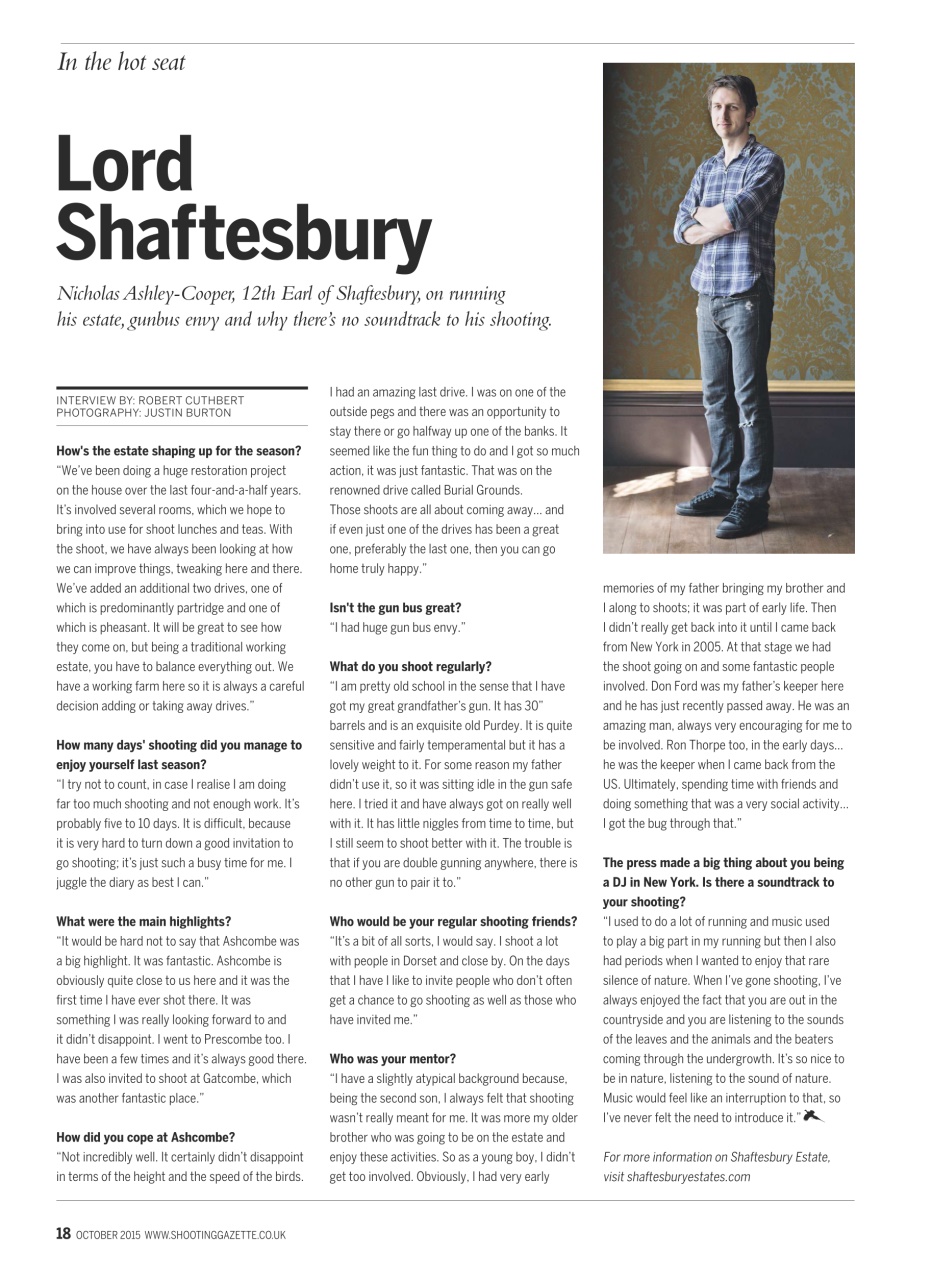 In the hot seat

Lord Shaftesbury

Nicholas Ashley-Cooper, 12th Earl of Shaftesbury, on running his estate, gunbus envy and why there's no soundtrack to his shooting.

INTERVIEW BY: ROBERT CUTHBERT
PHOTOGRAPHY: JUSTIN BURTON

How's the estate shaping up for the season?
"We've been doing a huge restoration project on the house over the last four-and-a-half years. It's involved several rooms, which we hope to bring into use for shoot lunches and teas. With the shoot, we have always been looking at how we can improve things, tweaking here and there. We've added an additional two drives, one of which is predominantly partridge and one of which is pheasant. It will be great to see how they come on, but being a traditional working estate, you have to balance everything out. We have a working farm here so it is always a careful decision adding or taking away drives."

How many days' shooting did you manage to enjoy yourself last season?
"I try not to count, in case I realise I am doing far too much shooting and not enough work. It's probably five to 10 days. It is difficult, because it is very hard to turn down a good invitation to go shooting; it's just such a busy time for me. I juggle the diary as best I can."

What were the main highlights?
"It would be hard not to say that Ashcombe was a big highlight. It was fantastic. Ashcombe is obviously quite close to us here and it was the first time I have ever shot there. It was something I was really looking forward to and it didn't disappoint. I went to Prescombe too. I have been a few times and it's always good there. I was also invited to shoot at Gatcombe, which was another fantastic place."

How did you cope at Ashcombe?
"Not incredibly well. It certainly didn't disappoint in terms of the height and the speed of the birds. I had an amazing last drive. I was on one of the outside pegs and there was an opportunity to stay there or go halfway up one of the banks. It seemed like the fun thing to do and I got so much action, it was just fantastic. That was on the renowned drive called Burial Grounds.
Those shoots are all about coming away… and if even just one of the drives has been a great one, preferably the last one, then you can go home truly happy."

Isn't the gun bus great?
"I had huge gun bus envy."

What do you shoot regularly?
"I am pretty old school in the sense that I have got my great grandfather's gun. It has 30" barrels and is an exquisite old Purdey. It is quite sensitive and fairly temperamental but it has a lovely weight to it. For some reason my father didn't use it, so it was sitting idle in the gun safe here. I tried it and have always got on really well with it. It has little niggles from time to time, but I still seem to shoot better with it. The trouble is that if you are double gunning anywhere, there is no other gun to pair it to."

Who would be your regular shooting friends?
"It's a bit of all sorts, I would say. I shoot a lot with people in Dorset and close by. On the days that I have I like to invite people who don't often get a chance to go shooting as well as those who have invited me."

Who was your mentor?
"I have a slightly atypical background because, being the second son, I always felt that shooting wasn't really meant for me. It was more my older brother who was going to be on the estate and enjoy these activities. So as a young boy, I didn't get too involved. Obviously, I had very early memories of my father bringing my brother and I along to shoots; it was part of early life. Then I didn't really get back into it until I came back from New York in 2005. At that stage we had the shoot going on and some fantastic people involved. Don Ford was my father's keeper here and he has just recently passed away. He was an amazing man, always very encouraging for me to be involved. Ron Thorpe too, in the early days… he was the keeper when I came back from the US. Ultimately, spending time with friends and doing something that was a very social activity… I got the bug through that."

The press made a big thing about you being a DJ in New York. Is there a soundtrack to your shooting?
"I used to do a lot of running and music used to play a big part in my running but then I also had periods when I wanted to enjoy that rare silence of nature. When I've gone shooting, I've always enjoyed the fact that you are out in the countryside and you are listening to the sounds of the leaves and the animals and the beaters coming through the undergrowth. It's so nice to be in nature, listening to the sound of nature. Music would feel like an interruption to that, so I've never felt the need to introduce it."

For more information on Shaftesbury Estate, visit shaftesburyestates.com

18 OCTOBER 2015 WWW.SHOOTINGGAZETTE.CO.UK